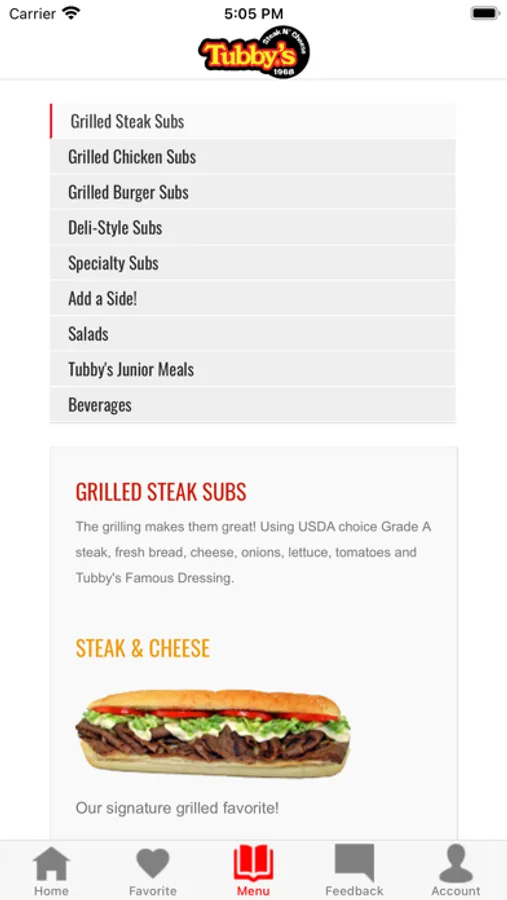 Carrier 5:05 PM

Tubby's Steak N' Cheese 1968

Grilled Steak Subs
Grilled Chicken Subs
Grilled Burger Subs
Deli-Style Subs
Specialty Subs
Add a Side!
Salads
Tubby's Junior Meals
Beverages

GRILLED STEAK SUBS

The grilling makes them great! Using USDA choice Grade A steak, fresh bread, cheese, onions, lettuce, tomatoes and Tubby's Famous Dressing.

STEAK & CHEESE

Our signature grilled favorite!

Home Favorite Menu Feedback Account